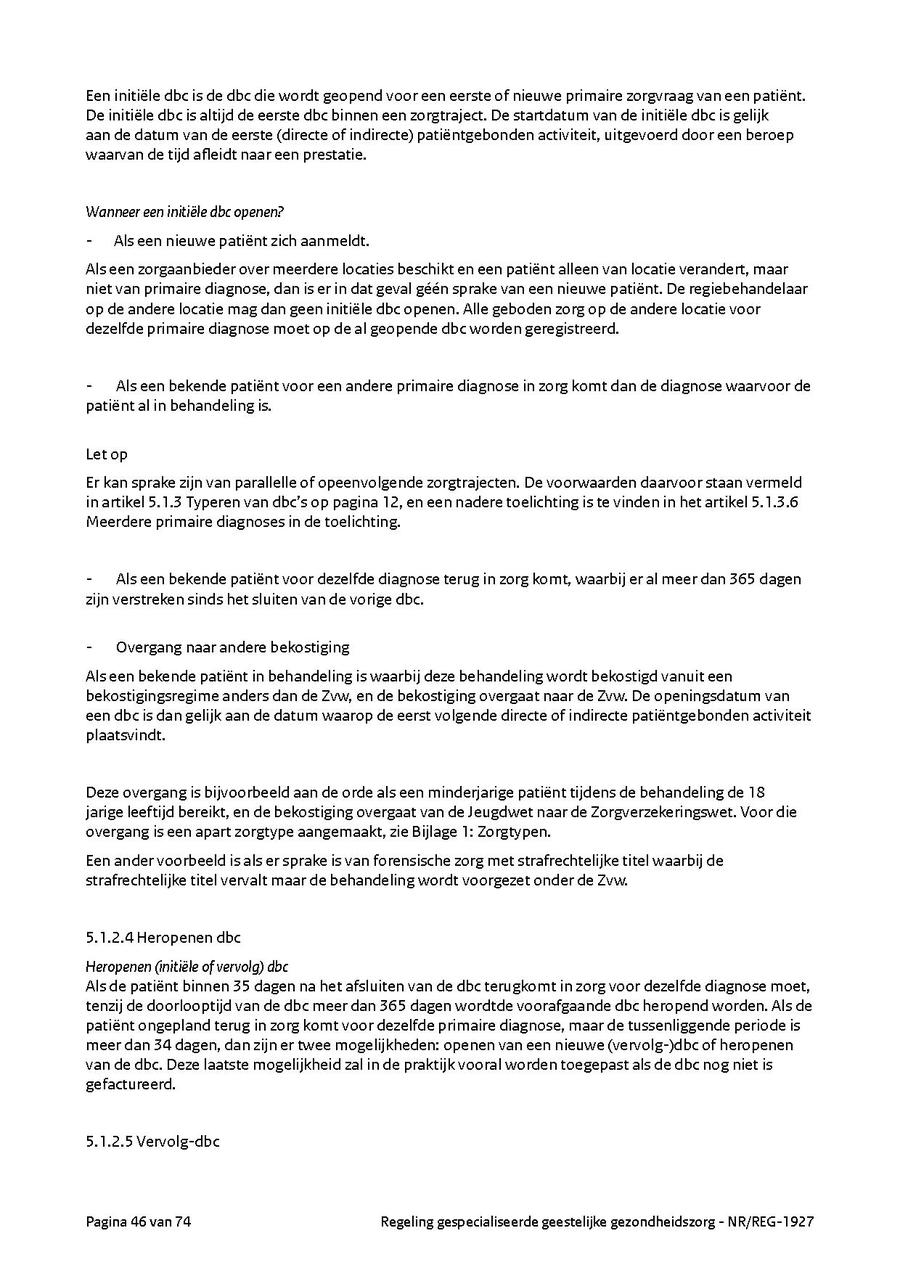 Een initiële dbc is de dbc die wordt geopend voor een eerste of nieuwe primaire zorgvraag van een patiënt. De initiële dbc is altijd de eerste dbc binnen een zorgtraject. De startdatum van de initiële dbc is gelijk aan de datum van de eerste (directe of indirecte) patiëntgebonden activiteit, uitgevoerd door een beroep waarvan de tijd afleidt naar een prestatie.

Wanneer een initiële dbc openen?

- Als een nieuwe patiënt zich aanmeldt.

Als een zorgaanbieder over meerdere locaties beschikt en een patiënt alleen van locatie verandert, maar niet van primaire diagnose, dan is er in dat geval géén sprake van een nieuwe patiënt. De regiebehandelaar op de andere locatie mag dan geen initiële dbc openen. Alle geboden zorg op de andere locatie voor dezelfde primaire diagnose moet op de al geopende dbc worden geregistreerd.

- Als een bekende patiënt voor een andere primaire diagnose in zorg komt dan de diagnose waarvoor de patiënt al in behandeling is.

Let op

Er kan sprake zijn van parallelle of opeenvolgende zorgtrajecten. De voorwaarden daarvoor staan vermeld in artikel 5.1.3 Typeren van dbc's op pagina 12, en een nadere toelichting is te vinden in het artikel 5.1.3.6 Meerdere primaire diagnoses in de toelichting.

- Als een bekende patiënt voor dezelfde diagnose terug in zorg komt, waarbij er al meer dan 365 dagen zijn verstreken sinds het sluiten van de vorige dbc.

- Overgang naar andere bekostiging

Als een bekende patiënt in behandeling is waarbij deze behandeling wordt bekostigd vanuit een bekostigingsregime anders dan de Zvw, en de bekostiging overgaat naar de Zvw. De openingsdatum van een dbc is dan gelijk aan de datum waarop de eerst volgende directe of indirecte patiëntgebonden activiteit plaatsvindt.

Deze overgang is bijvoorbeeld aan de orde als een minderjarige patiënt tijdens de behandeling de 18 jarige leeftijd bereikt, en de bekostiging overgaat van de Jeugdwet naar de Zorgverzekeringswet. Voor die overgang is een apart zorgtype aangemaakt, zie Bijlage 1: Zorgtypen.

Een ander voorbeeld is als er sprake is van forensische zorg met strafrechtelijke titel waarbij de strafrechtelijke titel vervalt maar de behandeling wordt voorgezet onder de Zvw.

5.1.2.4 Heropenen dbc

Heropenen (initiële of vervolg) dbc
Als de patiënt binnen 35 dagen na het afsluiten van de dbc terugkomt in zorg voor dezelfde diagnose moet, tenzij de doorlooptijd van de dbc meer dan 365 dagen wordtde voorafgaande dbc heropend worden. Als de patiënt ongepland terug in zorg komt voor dezelfde primaire diagnose, maar de tussenliggende periode is meer dan 34 dagen, dan zijn er twee mogelijkheden: openen van een nieuwe (vervolg-)dbc of heropenen van de dbc. Deze laatste mogelijkheid zal in de praktijk vooral worden toegepast als de dbc nog niet is gefactureerd.

5.1.2.5 Vervolg-dbc

Pagina 46 van 74    Regeling gespecialiseerde geestelijke gezondheidszorg - NR/REG-1927